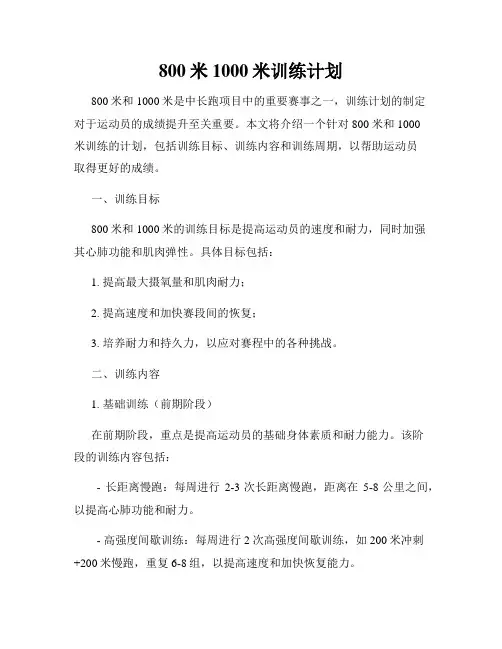 800 米 1000 米训练计划

800 米和 1000 米是中长跑项目中的重要赛事之一，训练计划的制定对于运动员的成绩提升至关重要。本文将介绍一个针对 800 米和 1000 米训练的计划，包括训练目标、训练内容和训练周期，以帮助运动员取得更好的成绩。

一、训练目标

800 米和 1000 米的训练目标是提高运动员的速度和耐力，同时加强其心肺功能和肌肉弹性。具体目标包括：

1. 提高最大摄氧量和肌肉耐力；

2. 提高速度和加快赛段间的恢复；

3. 培养耐力和持久力，以应对赛程中的各种挑战。

二、训练内容

1. 基础训练（前期阶段）

在前期阶段，重点是提高运动员的基础身体素质和耐力能力。该阶段的训练内容包括：

- 长距离慢跑：每周进行 2-3 次长距离慢跑，距离在 5-8 公里之间，以提高心肺功能和耐力。

- 高强度间歇训练：每周进行 2 次高强度间歇训练，如 200 米冲刺+200 米慢跑，重复 6-8 组，以提高速度和加快恢复能力。